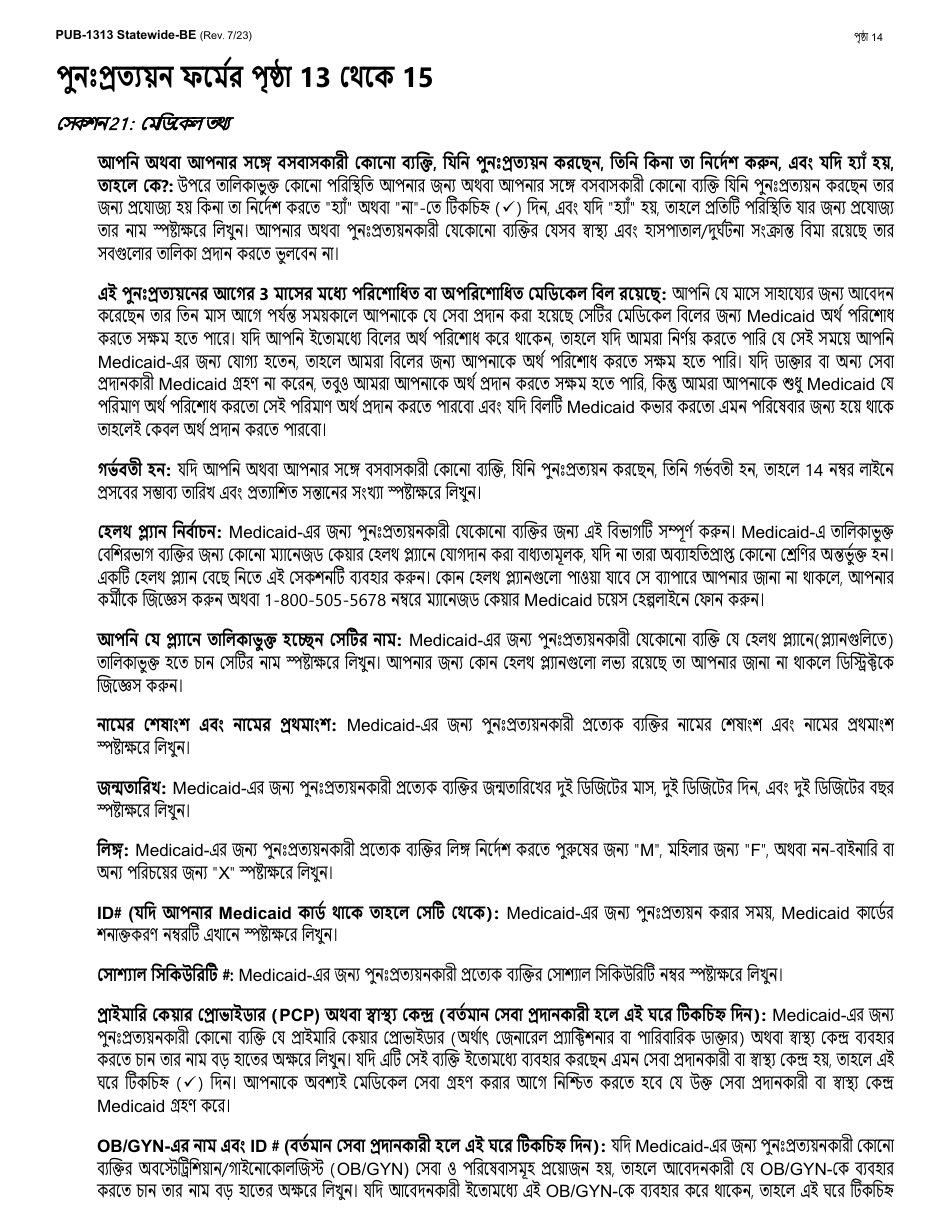 PUB-1313 Statewide-BE (Rev. 7/23)

পৃষ্ঠা 14

পুনঃপ্রত্যয়ন ফর্মের পৃষ্ঠা 13 থেকে 15

সেকশন21: মেডিকেল তথ্য

আপনি অথবা আপনার সঙ্গে বসবাসকারী কোনো ব্যক্তি, যিনি পুনঃপ্রত্যয়ন করছেন, তিনি কিনা তা নির্দেশ করুন, এবং যদি হ্যাঁ হয়, তাহলে কে?: উপরে তালিকাভুক্ত কোনো পরিস্থিতি আপনার জন্য অথবা আপনার সঙ্গে বসবাসকারী কোনো ব্যক্তি যিনি পুনঃপ্রত্যয়ন করছেন তার জন্য প্রযোজ্য হয় কিনা তা নির্দেশ করতে "হ্যাঁ" অথবা "না"-তে টিকচিহ্ন (✓) দিন, এবং যদি "হ্যাঁ" হয়, তাহলে প্রতিটি পরিস্থিতি যার জন্য প্রযোজ্য তার নাম স্পষ্টাক্ষরে লিখুন। আপনার অথবা পুনঃপ্রত্যয়নকারী যেকোনো ব্যক্তির যেসব স্বাস্থ্য এবং হাসপাতাল/দুর্ঘটনা সংক্রান্ত বিমা রয়েছে তার সবগুলোর তালিকা প্রদান করতে ভুলবেন না।

এই পুনঃপ্রত্যয়নের আগের 3 মাসের মধ্যে পরিশোধিত বা অপরিশোধিত মেডিকেল বিল রয়েছে: আপনি যে মাসে সাহায্যের জন্য আবেদন করেছেন তার তিন মাস আগে পর্যন্ত সময়কালে আপনাকে যে সেবা প্রদান করা হয়েছে সেটির মেডিকেল বিলের জন্য Medicaid অর্থ পরিশোধ করতে সক্ষম হতে পারে। যদি আপনি ইতোমধ্যে বিলের অর্থ পরিশোধ করে থাকেন, তাহলে যদি আমরা নির্ণয় করতে পারি যে সেই সময়ে আপনি Medicaid-এর জন্য যোগ্য হতেন, তাহলে আমরা বিলের জন্য আপনাকে অর্থ পরিশোধ করতে সক্ষম হতে পারি। যদি ডাক্তার বা অন্য সেবা প্রদানকারী Medicaid গ্রহণ না করেন, তবুও আমরা আপনাকে অর্থ প্রদান করতে সক্ষম হতে পারি, কিন্তু আমরা আপনাকে শুধু Medicaid যে পরিমাণ অর্থ পরিশোধ করতো সেই পরিমাণ অর্থ প্রদান করতে পারবো এবং যদি বিলটি Medicaid কভার করতো এমন পরিষেবার জন্য হয়ে থাকে তাহলেই কেবল অর্থ প্রদান করতে পারবো।

গর্ভবতী হন: যদি আপনি অথবা আপনার সঙ্গে বসবাসকারী কোনো ব্যক্তি, যিনি পুনঃপ্রত্যয়ন করছেন, তিনি গর্ভবতী হন, তাহলে 14 নম্বর লাইনে প্রসবের সম্ভাব্য তারিখ এবং প্রত্যাশিত সন্তানের সংখ্যা স্পষ্টাক্ষরে লিখুন।

হেলথ প্ল্যান নির্বাচন: Medicaid-এর জন্য পুনঃপ্রত্যয়নকারী যেকোনো ব্যক্তির জন্য এই বিভাগটি সম্পূর্ণ করুন। Medicaid-এ তালিকাভুক্ত বেশিরভাগ ব্যক্তির জন্য কোনো ম্যানেজড কেয়ার হেলথ প্ল্যানে যোগদান করা বাধ্যতামূলক, যদি না তারা অব্যাহতিপ্রাপ্ত কোনো শ্রেণির অন্তর্ভুক্ত হন। একটি হেলথ প্ল্যান বেছে নিতে এই সেকশনটি ব্যবহার করুন। কোন হেলথ প্ল্যানগুলো পাওয়া যাবে সে ব্যাপারে আপনার জানা না থাকলে, আপনার কর্মীকে জিজ্ঞেস করুন অথবা 1-800-505-5678 নম্বরে ম্যানেজড কেয়ার Medicaid চয়েস হেল্পলাইনে ফোন করুন।

আপনি যে প্ল্যানে তালিকাভুক্ত হচ্ছেন সেটির নাম: Medicaid-এর জন্য পুনঃপ্রত্যয়নকারী যেকোনো ব্যক্তি যে হেলথ প্ল্যানে(প্ল্যানগুলিতে) তালিকাভুক্ত হতে চান সেটির নাম স্পষ্টাক্ষরে লিখুন। আপনার জন্য কোন হেলথ প্ল্যানগুলো লভ্য রয়েছে তা আপনার জানা না থাকলে ডিস্ট্রিক্টকে জিজ্ঞেস করুন।

নামের শেষাংশ এবং নামের প্রথমাংশ: Medicaid-এর জন্য পুনঃপ্রত্যয়নকারী প্রত্যেক ব্যক্তির নামের শেষাংশ এবং নামের প্রথমাংশ স্পষ্টাক্ষরে লিখুন।

জন্মতারিখ: Medicaid-এর জন্য পুনঃপ্রত্যয়নকারী প্রত্যেক ব্যক্তির জন্মতারিখের দুই ডিজিটের মাস, দুই ডিজিটের দিন, এবং দুই ডিজিটের বছর স্পষ্টাক্ষরে লিখুন।

লিঙ্গ: Medicaid-এর জন্য পুনঃপ্রত্যয়নকারী প্রত্যেক ব্যক্তির লিঙ্গ নির্দেশ করতে পুরুষের জন্য "M", মহিলার জন্য "F", অথবা নন-বাইনারি বা অন্য পরিচয়ের জন্য "X" স্পষ্টাক্ষরে লিখুন।

ID# (যদি আপনার Medicaid কার্ড থাকে তাহলে সেটি থেকে): Medicaid-এর জন্য পুনঃপ্রত্যয়ন করার সময়, Medicaid কার্ডের শনাক্তকরণ নম্বরটি এখানে স্পষ্টাক্ষরে লিখুন।

সোশ্যাল সিকিউরিটি #: Medicaid-এর জন্য পুনঃপ্রত্যয়নকারী প্রত্যেক ব্যক্তির সোশ্যাল সিকিউরিটি নম্বর স্পষ্টাক্ষরে লিখুন।

প্রাইমারি কেয়ার প্রোভাইডার (PCP) অথবা স্বাস্থ্য কেন্দ্র (বর্তমান সেবা প্রদানকারী হলে এই ঘরে টিকচিহ্ন দিন): Medicaid-এর জন্য পুনঃপ্রত্যয়নকারী কোনো ব্যক্তি যে প্রাইমারি কেয়ার প্রোভাইডার (অর্থাৎ জেনারেল প্র্যাক্টিশনার বা পারিবারিক ডাক্তার) অথবা স্বাস্থ্য কেন্দ্র ব্যবহার করতে চান তার নাম বড় হাতের অক্ষরে লিখুন। যদি এটি সেই ব্যক্তি ইতোমধ্যে ব্যবহার করছেন এমন সেবা প্রদানকারী বা স্বাস্থ্য কেন্দ্র হয়, তাহলে এই ঘরে টিকচিহ্ন (✓) দিন। আপনাকে অবশ্যই মেডিকেল সেবা গ্রহণ করার আগে নিশ্চিত করতে হবে যে উক্ত সেবা প্রদানকারী বা স্বাস্থ্য কেন্দ্র Medicaid গ্রহণ করে।

OB/GYN-এর নাম এবং ID # (বর্তমান সেবা প্রদানকারী হলে এই ঘরে টিকচিহ্ন দিন): যদি Medicaid-এর জন্য পুনঃপ্রত্যয়নকারী কোনো ব্যক্তির অবস্টেট্রিশিয়ান/গাইনোকোলজিস্ট (OB/GYN) সেবা ও পরিষেবাসমূহ প্রয়োজন হয়, তাহলে আবেদনকারী যে OB/GYN-কে ব্যবহার করতে চান তার নাম বড় হাতের অক্ষরে লিখুন। যদি আবেদনকারী ইতোমধ্যে এই OB/GYN-কে ব্যবহার করে থাকেন, তাহলে এই ঘরে টিকচিহ্ন